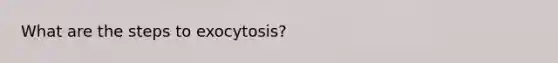 What are the steps to exocytosis?